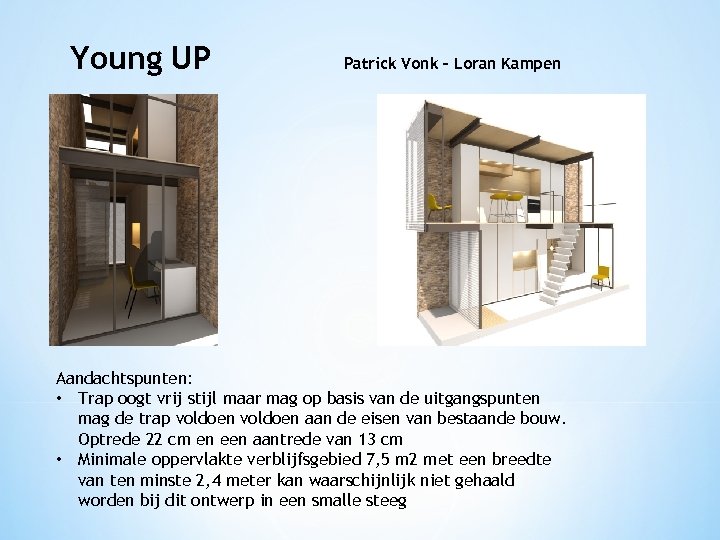 Young UP

Patrick Vonk – Loran Kampen

Aandachtspunten:
• Trap oogt vrij stijl maar mag op basis van de uitgangspunten mag de trap voldoen voldoen aan de eisen van bestaande bouw. Optrede 22 cm en een aantrede van 13 cm
• Minimale oppervlakte verblijfsgebied 7,5 m2 met een breedte van ten minste 2,4 meter kan waarschijnlijk niet gehaald worden bij dit ontwerp in een smalle steeg